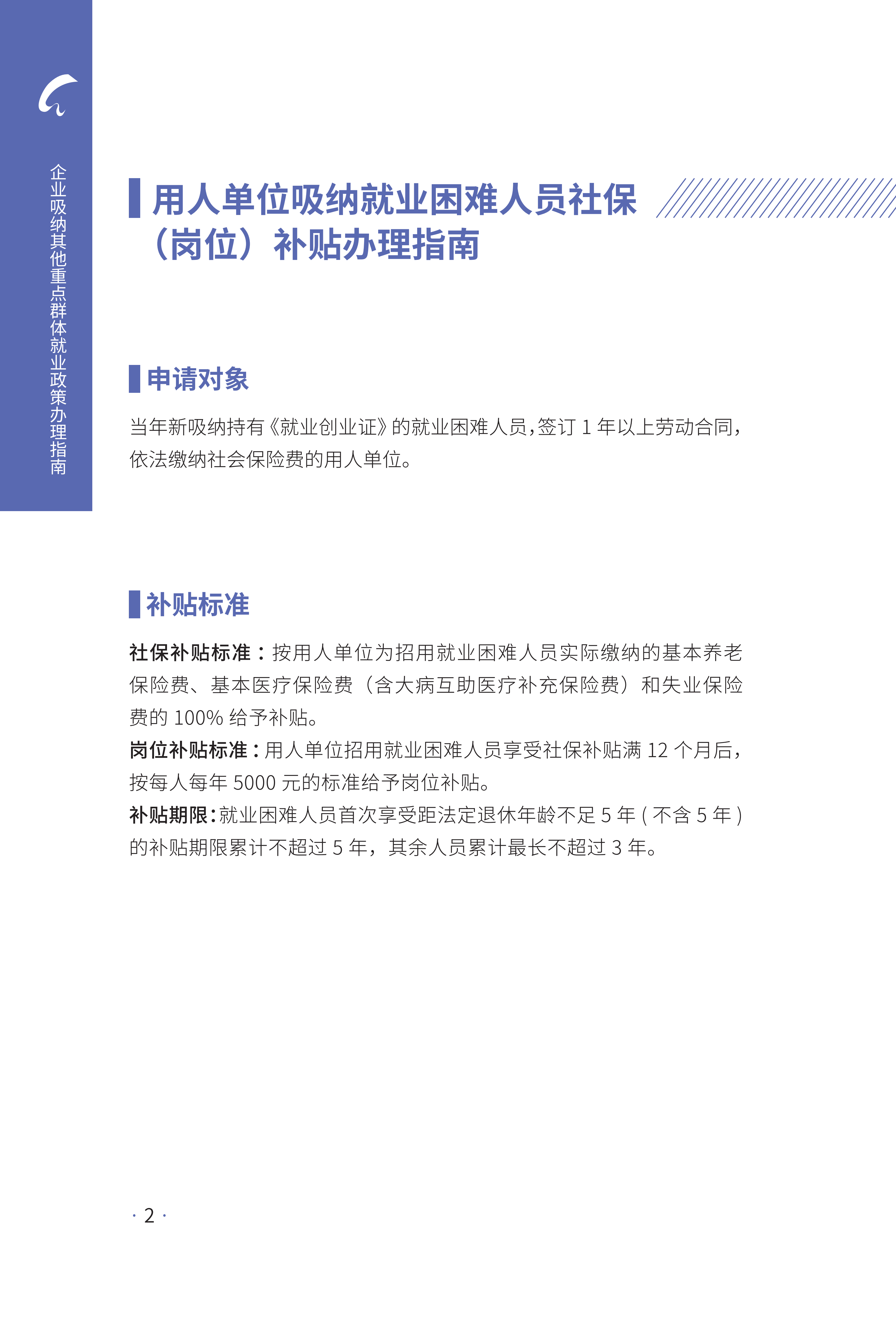 企业吸纳其他重点群体就业政策办理指南

用人单位吸纳就业困难人员社保（岗位）补贴办理指南

申请对象

当年新吸纳持有《就业创业证》的就业困难人员，签订 1 年以上劳动合同，依法缴纳社会保险费的用人单位。

补贴标准

社保补贴标准：按用人单位为招用就业困难人员实际缴纳的基本养老保险费、基本医疗保险费（含大病互助医疗补充保险费）和失业保险费的 100% 给予补贴。
岗位补贴标准：用人单位招用就业困难人员享受社保补贴满 12 个月后，按每人每年 5000 元的标准给予岗位补贴。
补贴期限：就业困难人员首次享受距法定退休年龄不足 5 年 ( 不含 5 年 ) 的补贴期限累计不超过 5 年，其余人员累计最长不超过 3 年。

· 2 ·